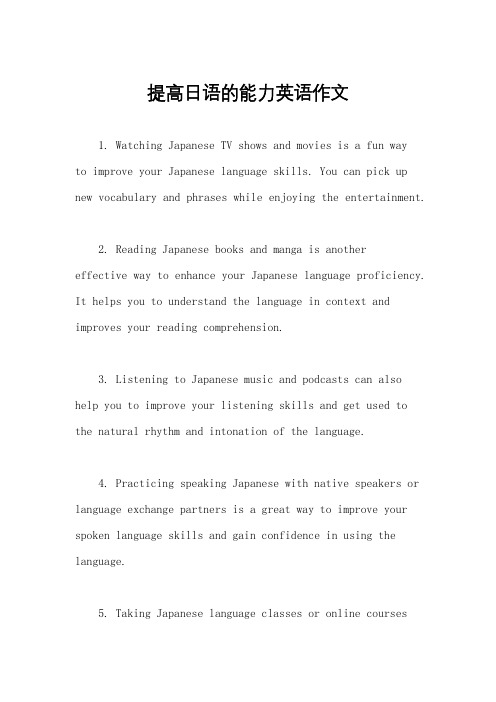 提高日语的能力英语作文

1. Watching Japanese TV shows and movies is a fun way to improve your Japanese language skills. You can pick up new vocabulary and phrases while enjoying the entertainment.

2. Reading Japanese books and manga is another effective way to enhance your Japanese language proficiency. It helps you to understand the language in context and improves your reading comprehension.

3. Listening to Japanese music and podcasts can also help you to improve your listening skills and get used to the natural rhythm and intonation of the language.

4. Practicing speaking Japanese with native speakers or language exchange partners is a great way to improve your spoken language skills and gain confidence in using the language.

5. Taking Japanese language classes or online courses